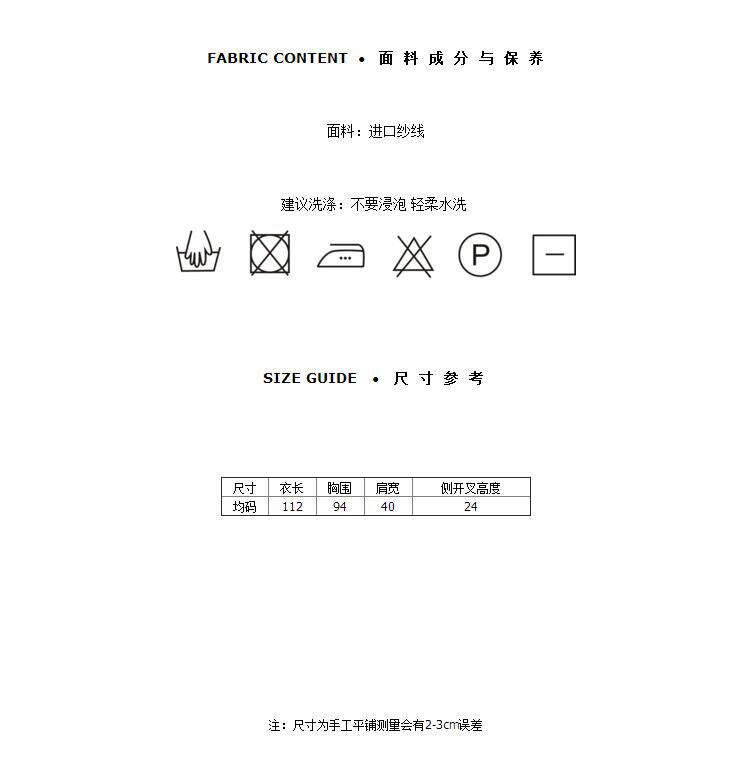 FABRIC CONTENT • 面料成分与保养

面料：进口纱线

建议洗涤：不要浸泡 轻柔水洗

P

SIZE GUIDE • 尺寸参考

| 尺寸 | 衣长 | 胸围 | 肩宽 | 侧开叉高度 |
|---|---|---|---|---|
| 均码 | 112 | 94 | 40 | 24 |

注：尺寸为手工平铺测量会有2-3cm误差